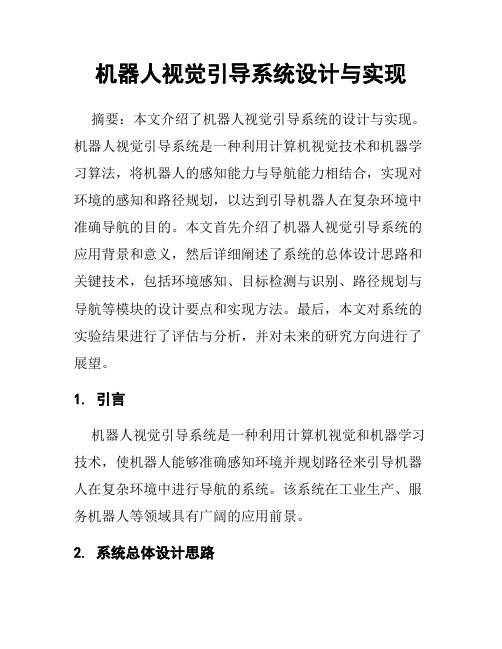 机器人视觉引导系统设计与实现

摘要：本文介绍了机器人视觉引导系统的设计与实现。机器人视觉引导系统是一种利用计算机视觉技术和机器学习算法，将机器人的感知能力与导航能力相结合，实现对环境的感知和路径规划，以达到引导机器人在复杂环境中准确导航的目的。本文首先介绍了机器人视觉引导系统的应用背景和意义，然后详细阐述了系统的总体设计思路和关键技术，包括环境感知、目标检测与识别、路径规划与导航等模块的设计要点和实现方法。最后，本文对系统的实验结果进行了评估与分析，并对未来的研究方向进行了展望。

1. 引言

机器人视觉引导系统是一种利用计算机视觉和机器学习技术，使机器人能够准确感知环境并规划路径来引导机器人在复杂环境中进行导航的系统。该系统在工业生产、服务机器人等领域具有广阔的应用前景。

2. 系统总体设计思路